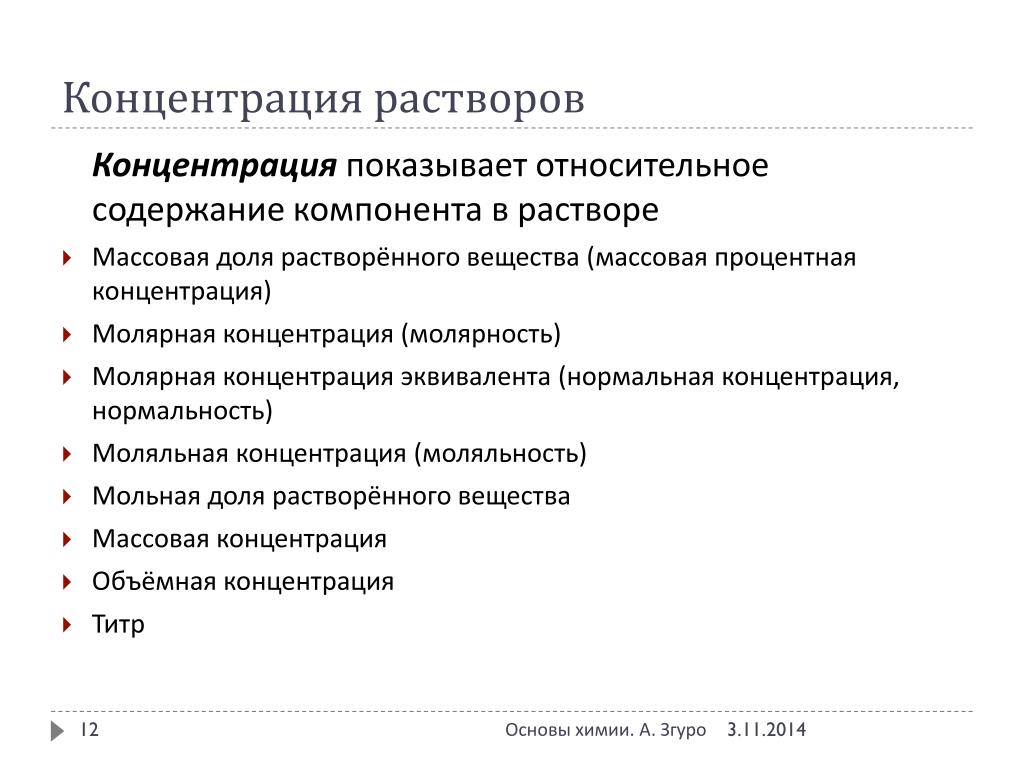 Концентрация растворов

Концентрация показывает относительное содержание компонента в растворе

Массовая доля растворённого вещества (массовая процентная концентрация)

Молярная концентрация (молярность)

Молярная концентрация эквивалента (нормальная концентрация, нормальность)

Моляльная концентрация (моляльность)

Мольная доля растворённого вещества

Массовая концентрация

Объёмная концентрация

Титр

12

Основы химии. А. Згуро

3.11.2014